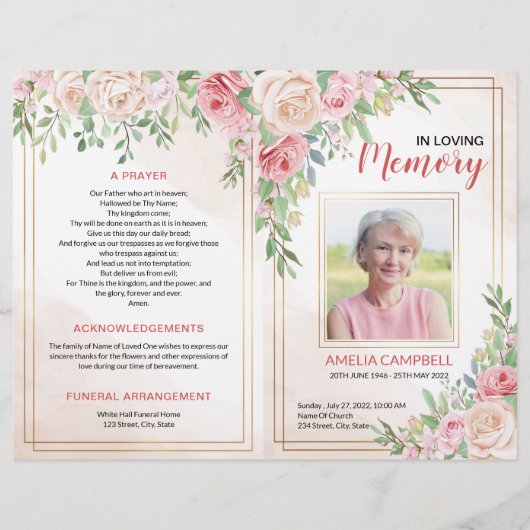 A PRAYER

Our Father who art in heaven;
Hallowed be Thy Name;
Thy kingdom come;
Thy will be done on earth as it is in heaven;
Give us this day our daily bread;
And forgive us our trespasses as we forgive those who trespass against us;
And lead us not into temptation;
But deliver us from evil;
For Thine is the kingdom, and the power, and the glory, forever and ever.
Amen.

ACKNOWLEDGEMENTS

The family of Name of Loved One wishes to express our sincere thanks for the flowers and other expressions of love during our time of bereavement.

FUNERAL ARRANGEMENT

White Hall Funeral Home
123 Street, City, State

IN LOVING
Memory

AMELIA CAMPBELL
20TH JUNE 1946 - 25TH MAY 2022

Sunday , July 27, 2022, 10:00 AM
Name Of Church
234 Street, City, State